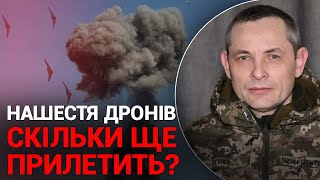 НАШЕСТЯ ДРОНІВ
СКІЛЬКИ ЩЕ
ПРИЛЕТИТЬ?